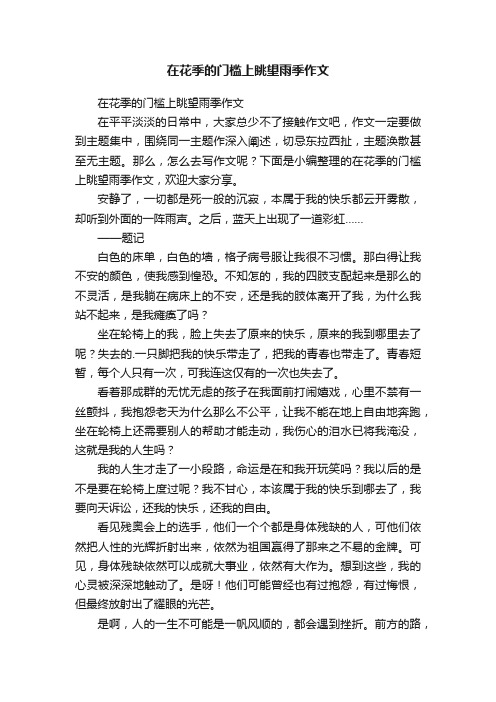 在花季的门槛上眺望雨季作文

在花季的门槛上眺望雨季作文

在平平淡淡的日常中，大家总少不了接触作文吧，作文一定要做到主题集中，围绕同一主题作深入阐述，切忌东拉西扯，主题涣散甚至无主题。那么，怎么去写作文呢？下面是小编整理的在花季的门槛上眺望雨季作文，欢迎大家分享。

安静了，一切都是死一般的沉寂，本属于我的快乐都云开雾散，却听到外面的一阵雨声。之后，蓝天上出现了一道彩虹……

——题记

白色的床单，白色的墙，格子病号服让我很不习惯。那白得让我不安的颜色，使我感到惶恐。不知怎的，我的四肢支配起来是那么的不灵活，是我躺在病床上的不安，还是我的肢体离开了我，为什么我站不起来，是我瘫痪了吗？

坐在轮椅上的我，脸上失去了原来的快乐，原来的我到哪里去了呢？失去的.一只脚把我的快乐带走了，把我的青春也带走了。青春短暂，每个人只有一次，可我连这仅有的一次也失去了。

看着那成群的无忧无虑的孩子在我面前打闹嬉戏，心里不禁有一丝颤抖，我抱怨老天为什么那么不公平，让我不能在地上自由地奔跑，坐在轮椅上还需要别人的帮助才能走动，我伤心的泪水已将我淹没，这就是我的人生吗？

我的人生才走了一小段路，命运是在和我开玩笑吗？我以后的是不是要在轮椅上度过呢？我不甘心，本该属于我的快乐到哪去了，我要向天诉讼，还我的快乐，还我的自由。

看见残奥会上的选手，他们一个个都是身体残缺的人，可他们依然把人性的光辉折射出来，依然为祖国赢得了那来之不易的金牌。可见，身体残缺依然可以成就大事业，依然有大作为。想到这些，我的心灵被深深地触动了。是呀！他们可能曾经也有过抱怨，有过悔恨，但最终放射出了耀眼的光芒。

是啊，人的一生不可能是一帆风顺的，都会遇到挫折。前方的路，